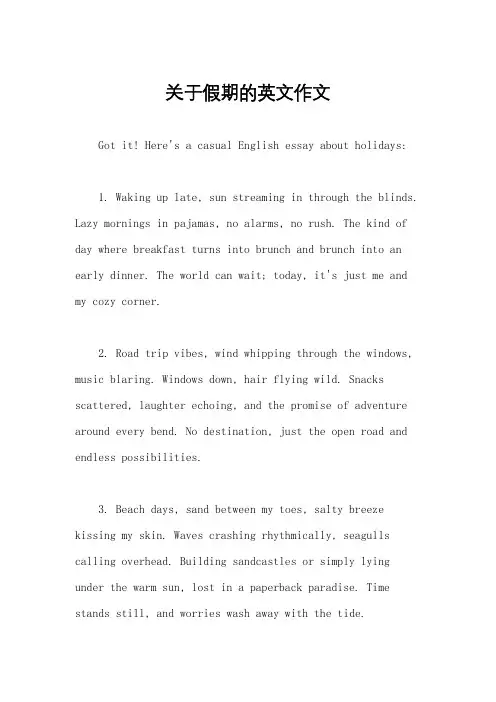 关于假期的英文作文

Got it! Here's a casual English essay about holidays:

1. Waking up late, sun streaming in through the blinds. Lazy mornings in pajamas, no alarms, no rush. The kind of day where breakfast turns into brunch and brunch into an early dinner. The world can wait; today, it's just me and my cozy corner.

2. Road trip vibes, wind whipping through the windows, music blaring. Windows down, hair flying wild. Snacks scattered, laughter echoing, and the promise of adventure around every bend. No destination, just the open road and endless possibilities.

3. Beach days, sand between my toes, salty breeze kissing my skin. Waves crashing rhythmically, seagulls calling overhead. Building sandcastles or simply lying under the warm sun, lost in a paperback paradise. Time stands still, and worries wash away with the tide.